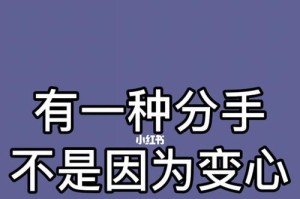 有一种分手
小红书
不是因为变心